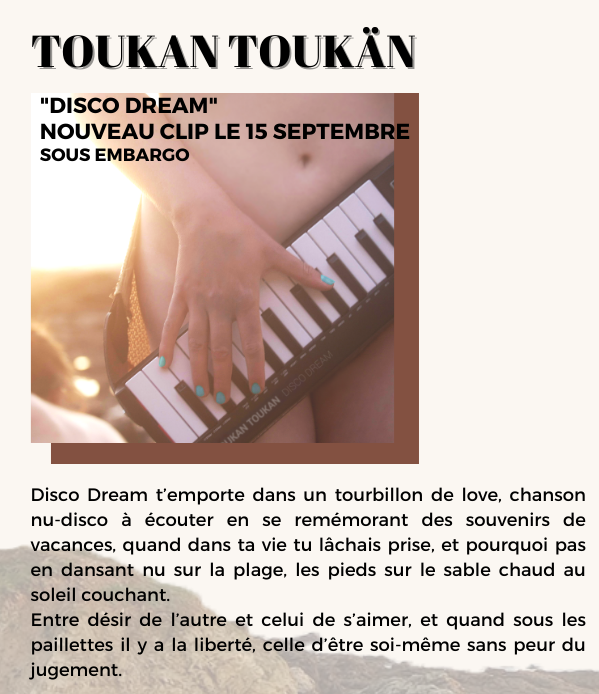 TOUKAN TOUKÄN

"DISCO DREAM"
NOUVEAU CLIP LE 15 SEPTEMBRE
SOUS EMBARGO

Disco Dream t'emporte dans un tourbillon de love, chanson nu-disco à écouter en se remémorant des souvenirs de vacances, quand dans ta vie tu lâchais prise, et pourquoi pas en dansant nu sur la plage, les pieds sur le sable chaud au soleil couchant.

Entre désir de l'autre et celui de s'aimer, et quand sous les paillettes il y a la liberté, celle d'être soi-même sans peur du jugement.